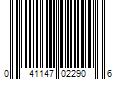 0 41147 02290 6